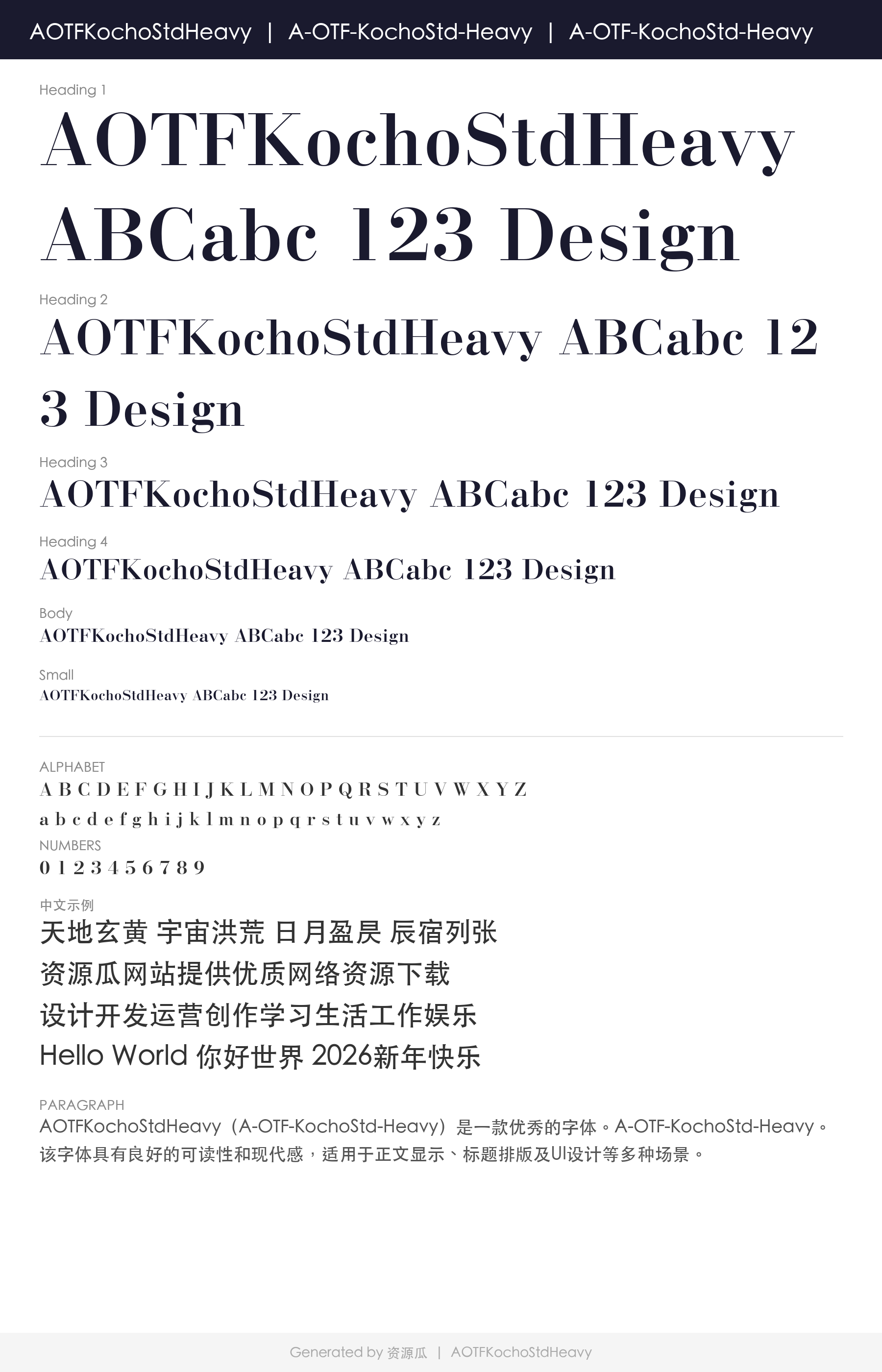 AOTFKochoStdHeavy | A-OTF-KochoStd-Heavy | A-OTF-KochoStd-Heavy

Heading 1

AOTFKochoStdHeavy ABCabc 123 Design

Heading 2

AOTFKochoStdHeavy ABCabc 123 Design

Heading 3

AOTFKochoStdHeavy ABCabc 123 Design

Heading 4

AOTFKochoStdHeavy ABCabc 123 Design

Body

AOTFKochoStdHeavy ABCabc 123 Design

Small

AOTFKochoStdHeavy ABCabc 123 Design

ALPHABET

A B C D E F G H I J K L M N O P Q R S T U V W X Y Z

a b c d e f g h i j k l m n o p q r s t u v w x y z

NUMBERS

0 1 2 3 4 5 6 7 8 9

中文示例

天地玄黄 宇宙洪荒 日月盈昃 辰宿列张

资源瓜网站提供优质网络资源下载

设计开发运营创作学习生活工作娱乐

Hello World 你好世界 2026新年快乐

PARAGRAPH

AOTFKochoStdHeavy（A-OTF-KochoStd-Heavy）是一款优秀的字体。A-OTF-KochoStd-Heavy。该字体具有良好的可读性和现代感，适用于正文显示、标题排版及UI设计等多种场景。

Generated by 资源瓜 | AOTFKochoStdHeavy